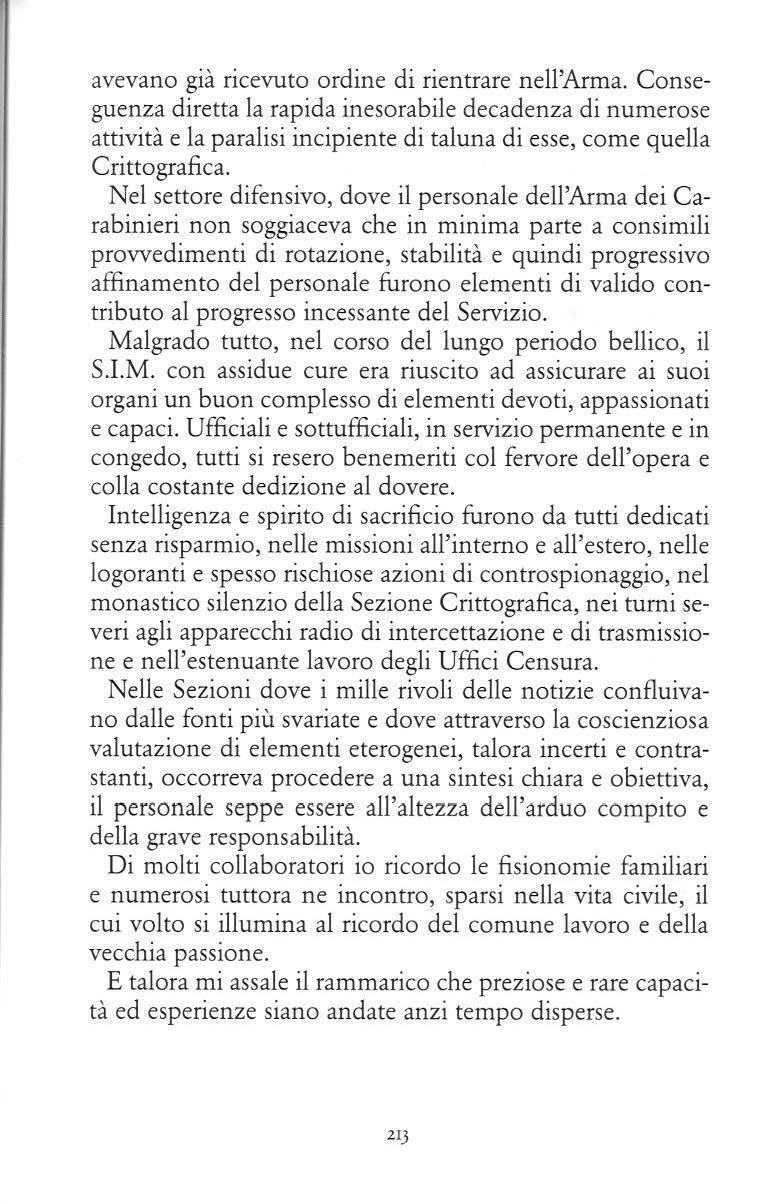 avevano già ricevuto ordine di rientrare nell'Arma. Conseguenza diretta la rapida inesorabile decadenza di numerose attività e la paralisi incipiente di taluna di esse, come quella Crittografica.

Nel settore difensivo, dove il personale dell'Arma dei Carabinieri non soggiaceva che in minima parte a consimili provvedimenti di rotazione, stabilità e quindi progressivo affinamento del personale furono elementi di valido contributo al progresso incessante del Servizio.

Malgrado tutto, nel corso del lungo periodo bellico, il S.I.M. con assidue cure era riuscito ad assicurare ai suoi organi un buon complesso di elementi devoti, appassionati e capaci. Ufficiali e sottufficiali, in servizio permanente e in congedo, tutti si resero benemeriti col fervore dell'opera e colla costante dedizione al dovere.

Intelligenza e spirito di sacrificio furono da tutti dedicati senza risparmio, nelle missioni all'interno e all'estero, nelle logoranti e spesso rischiose azioni di controspionaggio, nel monastico silenzio della Sezione Crittografica, nei turni severi agli apparecchi radio di intercettazione e di trasmissione e nell'estenuante lavoro degli Uffici Censura.

Nelle Sezioni dove i mille rivoli delle notizie confluivano dalle fonti più svariate e dove attraverso la coscienziosa valutazione di elementi eterogenei, talora incerti e contrastanti, occorreva procedere a una sintesi chiara e obiettiva, il personale seppe essere all'altezza dell'arduo compito e della grave responsabilità.

Di molti collaboratori io ricordo le fisionomie familiari e numerosi tuttora ne incontro, sparsi nella vita civile, il cui volto si illumina al ricordo del comune lavoro e della vecchia passione.

E talora mi assale il rammarico che preziose e rare capacità ed esperienze siano andate anzi tempo disperse.

213